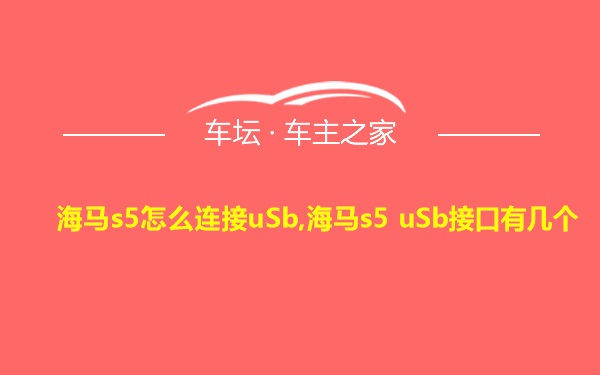 车坛 · 车主之家

海马s5怎么连接uSb,海马s5 uSb接口有几个